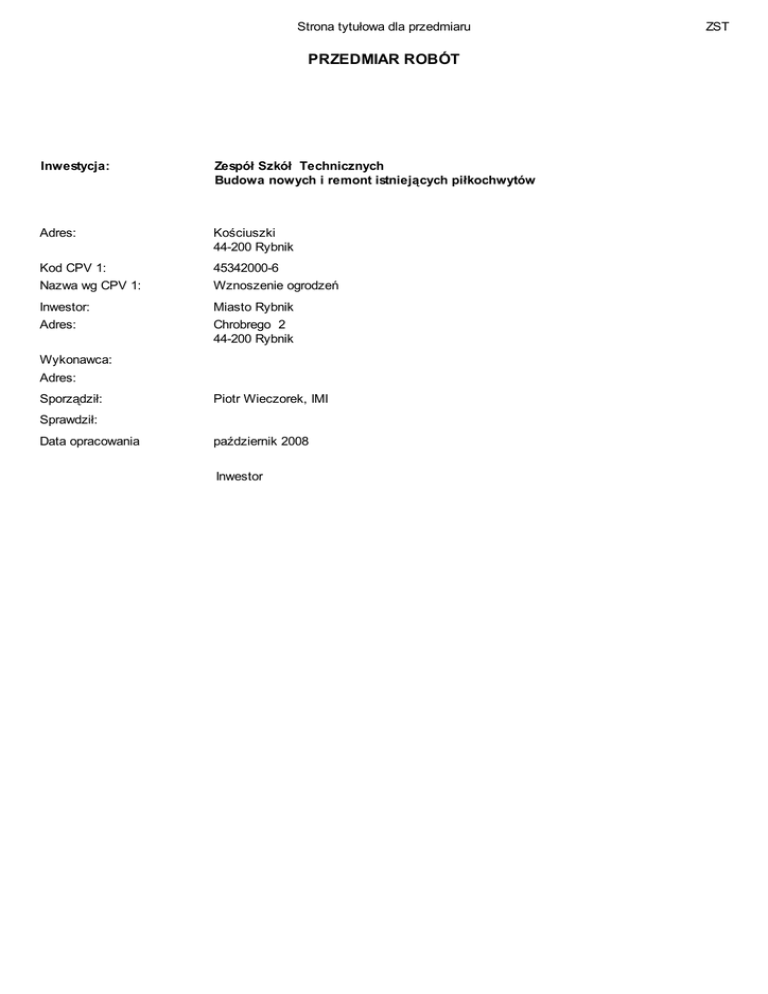 Strona tytułowa dla przedmiaru ZST

PRZEDMIAR ROBÓT

Inwestycja: Zespół Szkół Technicznych
Budowa nowych i remont istniejących piłkochwytów

Adres: Kościuszki
44-200 Rybnik

Kod CPV 1: 45342000-6

Nazwa wg CPV 1: Wznoszenie ogrodzeń

Inwestor: Miasto Rybnik

Adres: Chrobrego 2
44-200 Rybnik

Wykonawca:

Adres:

Sporządził: Piotr Wieczorek, IMI

Sprawdził:

Data opracowania październik 2008

Inwestor